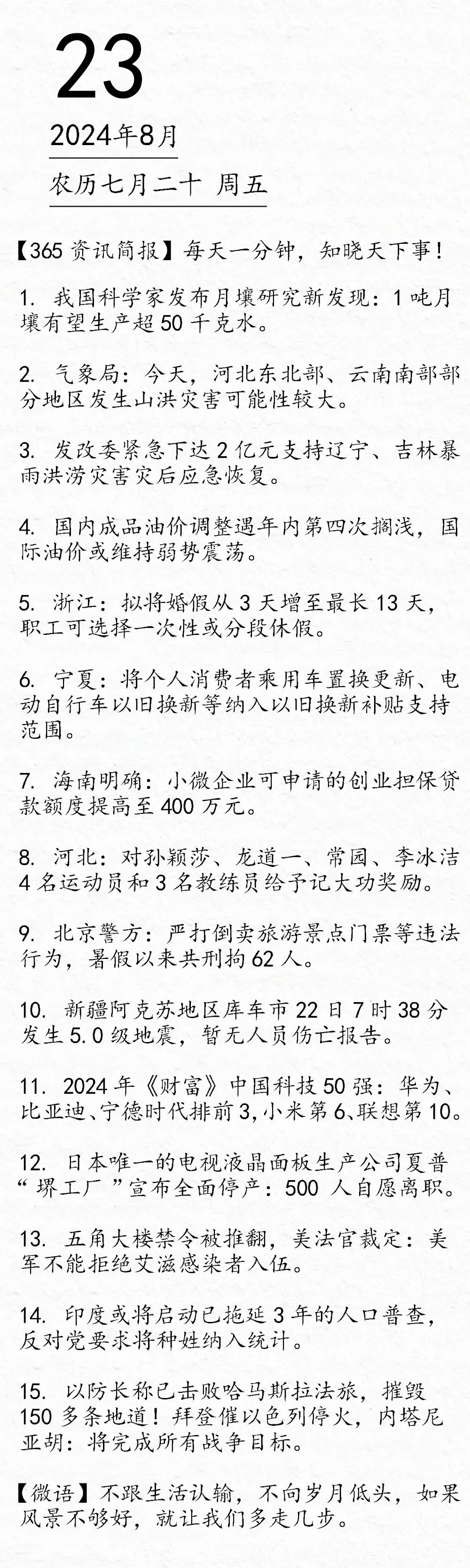 23

2024年8月

农历七月二十 周五

【365资讯简报】每天一分钟，知晓天下事！

1. 我国科学家发布月壤研究新发现：1吨月壤有望生产超50千克水。

2. 气象局：今天，河北东北部、云南南部部分地区发生山洪灾害可能性较大。

3. 发改委紧急下达2亿元支持辽宁、吉林暴雨洪涝灾害灾后应急恢复。

4. 国内成品油价调整遇年内第四次搁浅，国际油价或维持弱势震荡。

5. 浙江：拟将婚假从3天增至最长13天，职工可选择一次性或分段休假。

6. 宁夏：将个人消费者乘用车置换更新、电动自行车以旧换新等纳入以旧换新补贴支持范围。

7. 海南明确：小微企业可申请的创业担保贷款额度提高至400万元。

8. 河北：对孙颖莎、龙道一、常园、李冰洁4名运动员和3名教练员给予记大功奖励。

9. 北京警方：严打倒卖旅游景点门票等违法行为，暑假以来共刑拘62人。

10. 新疆阿克苏地区库车市22日7时38分发生5.0级地震，暂无人员伤亡报告。

11. 2024年《财富》中国科技50强：华为、比亚迪、宁德时代排前3，小米第6、联想第10。

12. 日本唯一的电视液晶面板生产公司夏普“堺工厂”宣布全面停产：500人自愿离职。

13. 五角大楼禁令被推翻，美法官裁定：美军不能拒绝艾滋感染者入伍。

14. 印度或将启动已拖延3年的人口普查，反对党要求将种姓纳入统计。

15. 以防长称已击败哈马斯拉法旅，摧毁150多条地道！拜登催以色列停火，内塔尼亚胡：将完成所有战争目标。

【微语】不跟生活认输，不向岁月低头，如果风景不够好，就让我们多走几步。